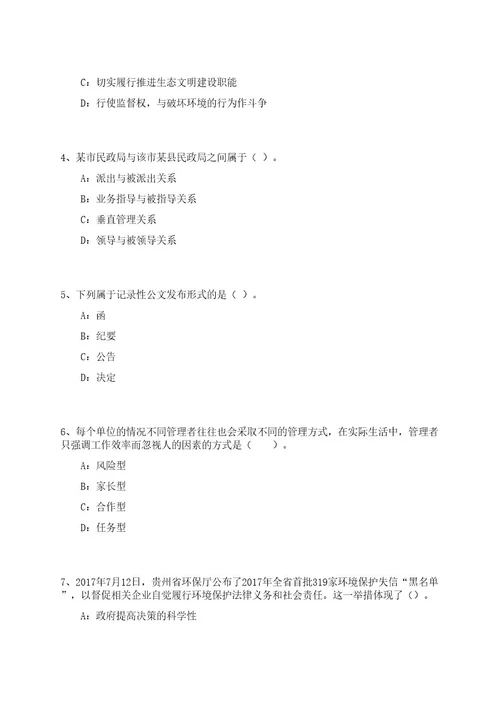 C：切实履行推进生态文明建设职能

D：行使监督权，与破坏环境的行为作斗争

4、某市民政局与该市某县民政局之间属于（ ）。

A：派出与被派出关系

B：业务指导与被指导关系

C：垂直管理关系

D：领导与被领导关系

5、下列属于记录性公文发布形式的是（ ）。

A：函

B：纪要

C：公告

D：决定

6、每个单位的情况不同管理者往往也会采取不同的管理方式，在实际生活中，管理者只强调工作效率而忽视人的因素的方式是（　　）。

A：风险型

B：家长型

C：合作型

D：任务型

7、2017年7月12日，贵州省环保厅公布了2017年全省首批319家环境保护失信“黑名单”，以督促相关企业自觉履行环境保护法律义务和社会责任。这一举措体现了（）。

A：政府提高决策的科学性